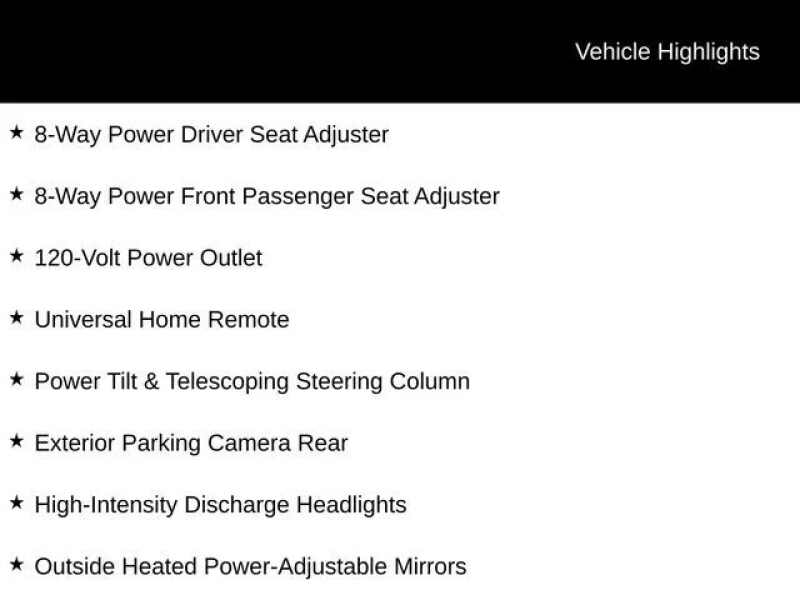 Vehicle Highlights

★ 8-Way Power Driver Seat Adjuster

★ 8-Way Power Front Passenger Seat Adjuster

★ 120-Volt Power Outlet

★ Universal Home Remote

★ Power Tilt & Telescoping Steering Column

★ Exterior Parking Camera Rear

★ High-Intensity Discharge Headlights

★ Outside Heated Power-Adjustable Mirrors